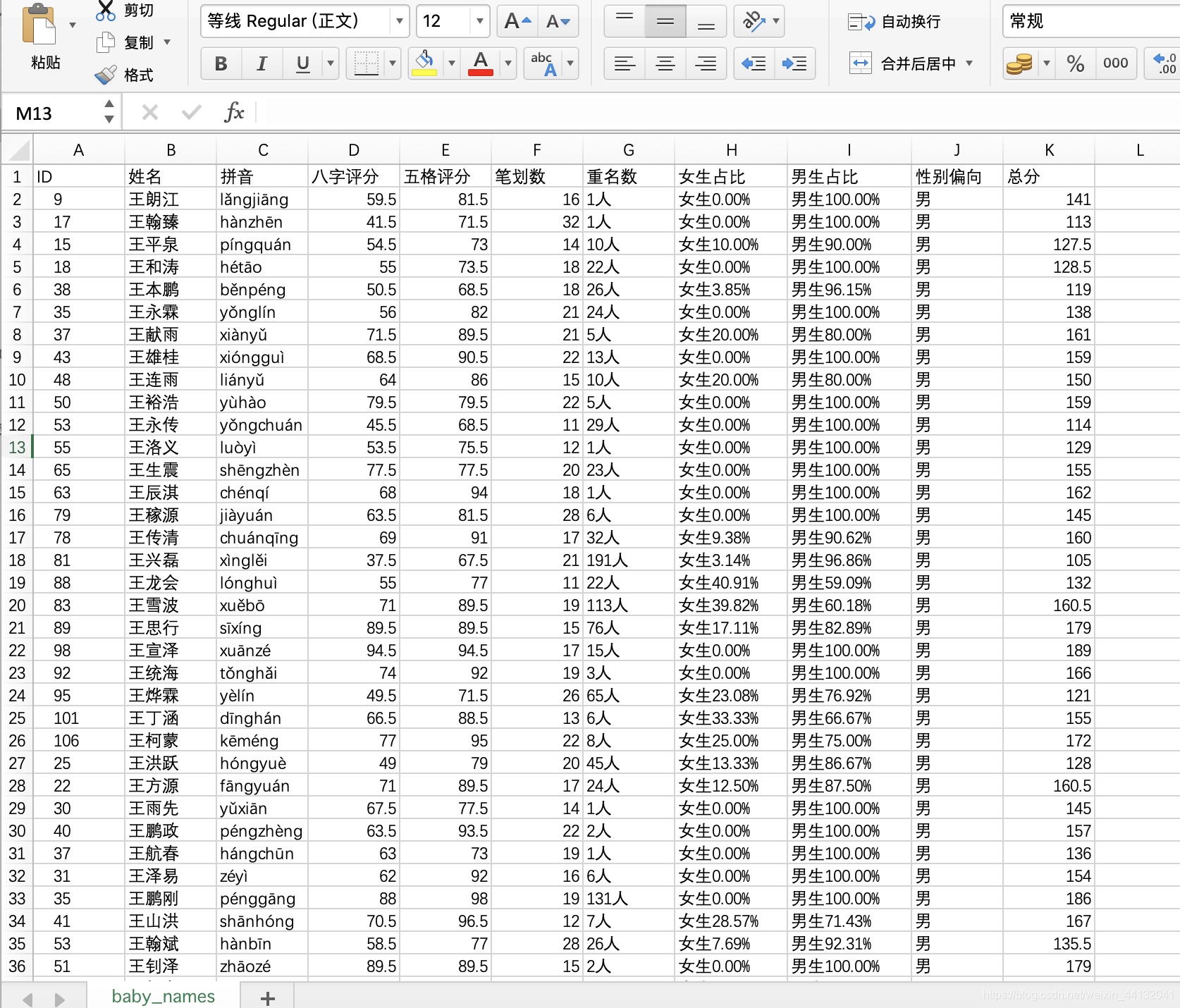 粘贴 剪切 复制 格式 等线 Regular (正文) 12 A A B I U A abc A 自动换行 合并后居中 常规 % 000

M13 fx

| | A | B | C | D | E | F | G | H | I | J | K | L |
|---|---|---|---|---|---|---|---|---|---|---|---|---|
| 1 | ID | 姓名 | 拼音 | 八字评分 | 五格评分 | 笔划数 | 重名数 | 女生占比 | 男生占比 | 性别偏向 | 总分 | |
| 2 | 9 | 王朗江 | lǎngjiāng | 59.5 | 81.5 | 16 | 1人 | 女生0.00% | 男生100.00% | 男 | 141 | |
| 3 | 17 | 王翰臻 | hànzhēn | 41.5 | 71.5 | 32 | 1人 | 女生0.00% | 男生100.00% | 男 | 113 | |
| 4 | 15 | 王平泉 | píngquán | 54.5 | 73 | 14 | 10人 | 女生10.00% | 男生90.00% | 男 | 127.5 | |
| 5 | 18 | 王和涛 | hétāo | 55 | 73.5 | 18 | 22人 | 女生0.00% | 男生100.00% | 男 | 128.5 | |
| 6 | 38 | 王本鹏 | běnpéng | 50.5 | 68.5 | 18 | 26人 | 女生3.85% | 男生96.15% | 男 | 119 | |
| 7 | 35 | 王永霖 | yǒnglín | 56 | 82 | 21 | 24人 | 女生0.00% | 男生100.00% | 男 | 138 | |
| 8 | 37 | 王献雨 | xiànyǔ | 71.5 | 89.5 | 21 | 5人 | 女生20.00% | 男生80.00% | 男 | 161 | |
| 9 | 43 | 王雄桂 | xióngguì | 68.5 | 90.5 | 22 | 13人 | 女生0.00% | 男生100.00% | 男 | 159 | |
| 10 | 48 | 王连雨 | liányǔ | 64 | 86 | 15 | 10人 | 女生20.00% | 男生80.00% | 男 | 150 | |
| 11 | 50 | 王裕浩 | yùhào | 79.5 | 79.5 | 22 | 5人 | 女生0.00% | 男生100.00% | 男 | 159 | |
| 12 | 53 | 王永传 | yǒngchuán | 45.5 | 68.5 | 11 | 29人 | 女生0.00% | 男生100.00% | 男 | 114 | |
| 13 | 55 | 王洛义 | luòyì | 53.5 | 75.5 | 12 | 1人 | 女生0.00% | 男生100.00% | 男 | 129 | |
| 14 | 65 | 王生震 | shēngzhèn | 77.5 | 77.5 | 20 | 23人 | 女生0.00% | 男生100.00% | 男 | 155 | |
| 15 | 63 | 王辰淇 | chénqí | 68 | 94 | 18 | 1人 | 女生0.00% | 男生100.00% | 男 | 162 | |
| 16 | 79 | 王稼源 | jiàyuán | 63.5 | 81.5 | 28 | 6人 | 女生0.00% | 男生100.00% | 男 | 145 | |
| 17 | 78 | 王传清 | chuánqīng | 69 | 91 | 17 | 32人 | 女生9.38% | 男生90.62% | 男 | 160 | |
| 18 | 81 | 王兴磊 | xìnglěi | 37.5 | 67.5 | 21 | 191人 | 女生3.14% | 男生96.86% | 男 | 105 | |
| 19 | 88 | 王龙会 | lónghuì | 55 | 77 | 11 | 22人 | 女生40.91% | 男生59.09% | 男 | 132 | |
| 20 | 83 | 王雪波 | xuěbō | 71 | 89.5 | 19 | 113人 | 女生39.82% | 男生60.18% | 男 | 160.5 | |
| 21 | 89 | 王思行 | sīxíng | 89.5 | 89.5 | 15 | 76人 | 女生17.11% | 男生82.89% | 男 | 179 | |
| 22 | 98 | 王宣泽 | xuānzé | 94.5 | 94.5 | 17 | 15人 | 女生0.00% | 男生100.00% | 男 | 189 | |
| 23 | 92 | 王统海 | tǒnghǎi | 74 | 92 | 19 | 3人 | 女生0.00% | 男生100.00% | 男 | 166 | |
| 24 | 95 | 王烨霖 | yèlín | 49.5 | 71.5 | 26 | 65人 | 女生23.08% | 男生76.92% | 男 | 121 | |
| 25 | 101 | 王丁涵 | dīnghán | 66.5 | 88.5 | 13 | 6人 | 女生33.33% | 男生66.67% | 男 | 155 | |
| 26 | 106 | 王柯蒙 | kēméng | 77 | 95 | 22 | 8人 | 女生25.00% | 男生75.00% | 男 | 172 | |
| 27 | 25 | 王洪跃 | hóngyuè | 49 | 79 | 20 | 45人 | 女生13.33% | 男生86.67% | 男 | 128 | |
| 28 | 22 | 王方源 | fāngyuán | 71 | 89.5 | 17 | 24人 | 女生12.50% | 男生87.50% | 男 | 160.5 | |
| 29 | 30 | 王雨先 | yǔxiān | 67.5 | 77.5 | 14 | 1人 | 女生0.00% | 男生100.00% | 男 | 145 | |
| 30 | 40 | 王鹏政 | péngzhèng | 63.5 | 93.5 | 22 | 2人 | 女生0.00% | 男生100.00% | 男 | 157 | |
| 31 | 37 | 王航春 | hángchūn | 63 | 73 | 19 | 1人 | 女生0.00% | 男生100.00% | 男 | 136 | |
| 32 | 31 | 王泽易 | zéyì | 62 | 92 | 16 | 6人 | 女生0.00% | 男生100.00% | 男 | 154 | |
| 33 | 35 | 王鹏刚 | pénggāng | 88 | 98 | 19 | 131人 | 女生0.00% | 男生100.00% | 男 | 186 | |
| 34 | 41 | 王山洪 | shānhóng | 70.5 | 96.5 | 12 | 7人 | 女生28.57% | 男生71.43% | 男 | 167 | |
| 35 | 53 | 王翰斌 | hànbīn | 58.5 | 77 | 28 | 26人 | 女生7.69% | 男生92.31% | 男 | 135.5 | |
| 36 | 51 | 王钊泽 | zhāozé | 89.5 | 89.5 | 15 | 2人 | 女生0.00% | 男生100.00% | 男 | 179 | |

baby_names +

https://blog.csdn.net/weixin_44132041